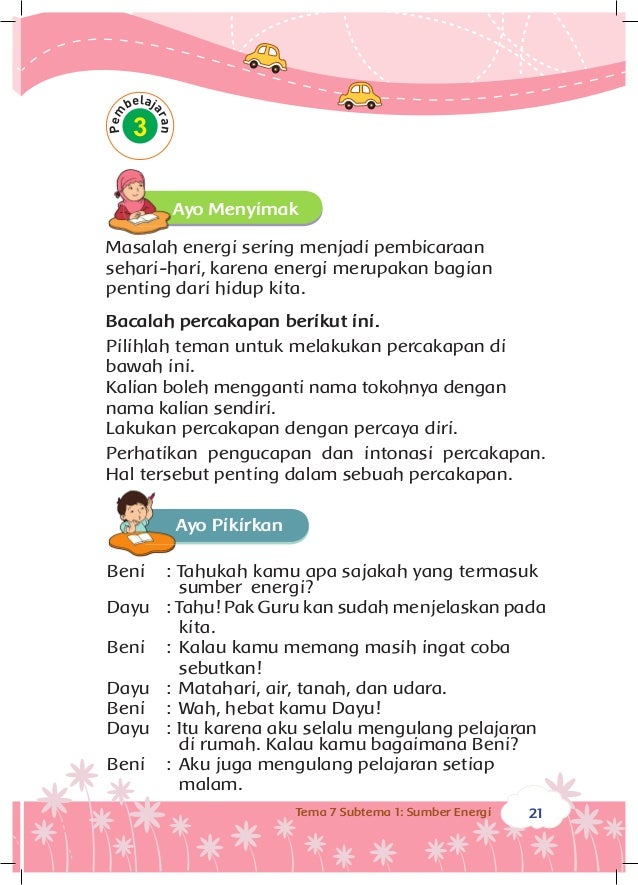 Pembelajaran
3

Ayo Menyimak

Masalah energi sering menjadi pembicaraan sehari-hari, karena energi merupakan bagian penting dari hidup kita.

**Bacalah percakapan berikut ini.**

Pilihlah teman untuk melakukan percakapan di bawah ini.
Kalian boleh mengganti nama tokohnya dengan nama kalian sendiri.
Lakukan percakapan dengan percaya diri.

Perhatikan pengucapan dan intonasi percakapan. Hal tersebut penting dalam sebuah percakapan.

Ayo Pikirkan

Beni : Tahukah kamu apa sajakah yang termasuk sumber energi?
Dayu : Tahu! Pak Guru kan sudah menjelaskan pada kita.
Beni : Kalau kamu memang masih ingat coba sebutkan!
Dayu : Matahari, air, tanah, dan udara.
Beni : Wah, hebat kamu Dayu!
Dayu : Itu karena aku selalu mengulang pelajaran di rumah. Kalau kamu bagaimana Beni?
Beni : Aku juga mengulang pelajaran setiap malam.

Tema 7 Subtema 1: Sumber Energi 21